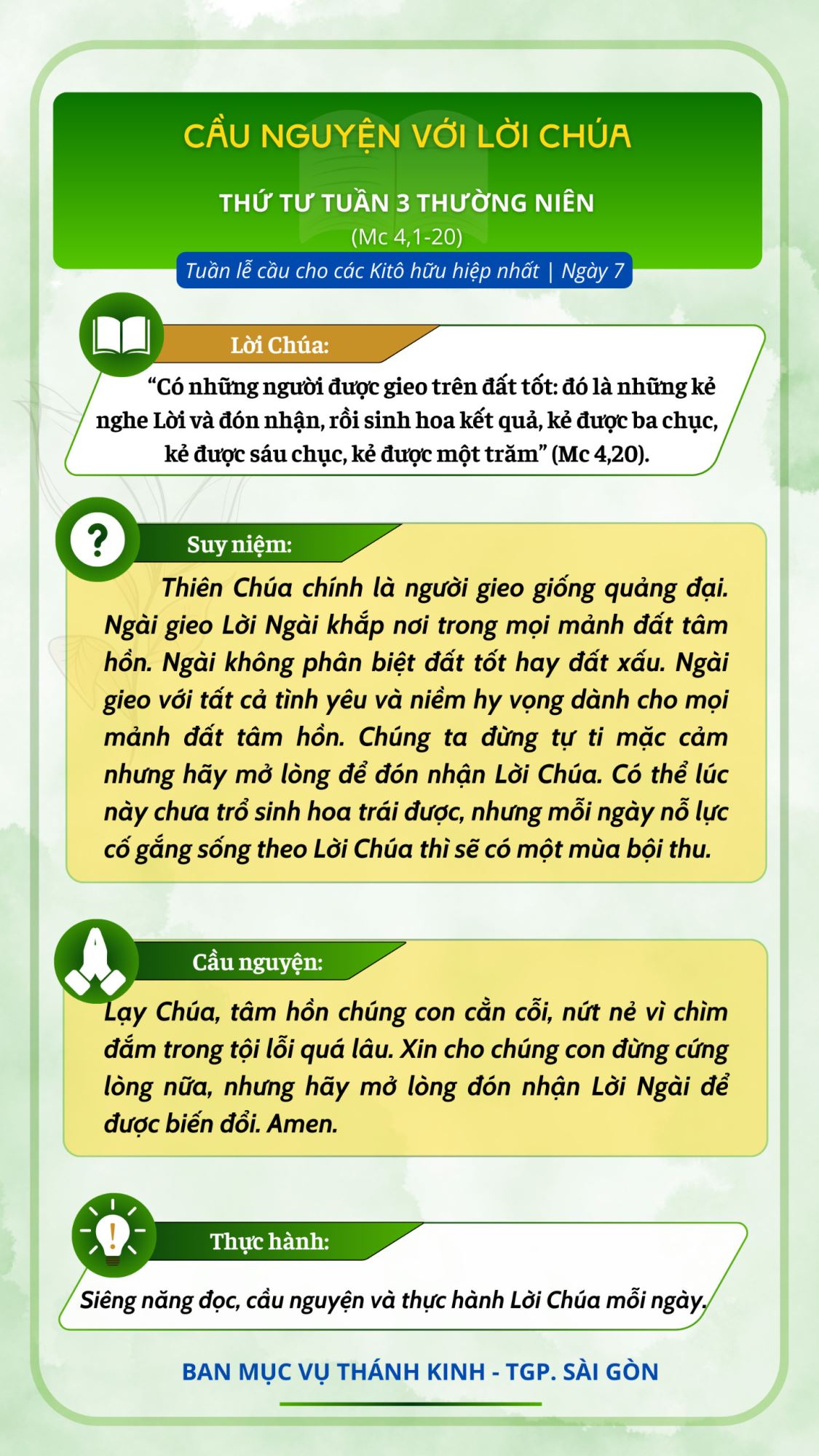 CẦU NGUYỆN VỚI LỜI CHÚA

THỨ TƯ TUẦN 3 THƯỜNG NIÊN

(Mc 4,1-20)

Tuần lễ cầu cho các Kitô hữu hiệp nhất | Ngày 7

Lời Chúa:

“Có những người được gieo trên đất tốt: đó là những kẻ nghe Lời và đón nhận, rồi sinh hoa kết quả, kẻ được ba chục, kẻ được sáu chục, kẻ được một trăm” (Mc 4,20).

Suy niệm:

Thiên Chúa chính là người gieo giống quảng đại. Ngài gieo Lời Ngài khắp nơi trong mọi mảnh đất tâm hồn. Ngài không phân biệt đất tốt hay đất xấu. Ngài gieo với tất cả tình yêu và niềm hy vọng dành cho mọi mảnh đất tâm hồn. Chúng ta đừng tự ti mặc cảm nhưng hãy mở lòng để đón nhận Lời Chúa. Có thể lúc này chưa trổ sinh hoa trái được, nhưng mỗi ngày nỗ lực cố gắng sống theo Lời Chúa thì sẽ có một mùa bội thu.

Cầu nguyện:

Lạy Chúa, tâm hồn chúng con cằn cỗi, nứt nẻ vì chìm đắm trong tội lỗi quá lâu. Xin cho chúng con đừng cứng lòng nữa, nhưng hãy mở lòng đón nhận Lời Ngài để được biến đổi. Amen.

Thực hành:

Siêng năng đọc, cầu nguyện và thực hành Lời Chúa mỗi ngày.

BAN MỤC VỤ THÁNH KINH - TGP. SÀI GÒN